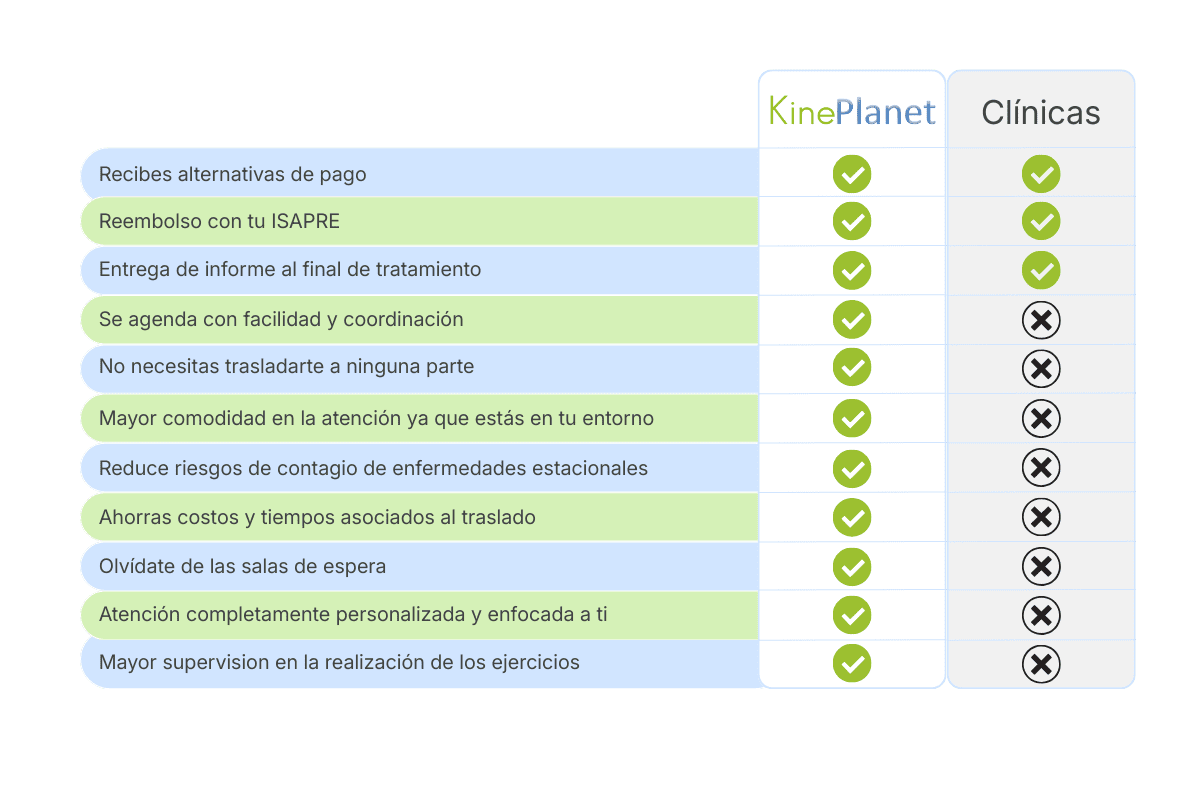 | | KinePlanet | Clínicas |
|---|---|---|
| Recibes alternativas de pago | ✓ | ✓ |
| Reembolso con tu ISAPRE | ✓ | ✓ |
| Entrega de informe al final de tratamiento | ✓ | ✓ |
| Se agenda con facilidad y coordinación | ✓ | ✗ |
| No necesitas trasladarte a ninguna parte | ✓ | ✗ |
| Mayor comodidad en la atención ya que estás en tu entorno | ✓ | ✗ |
| Reduce riesgos de contagio de enfermedades estacionales | ✓ | ✗ |
| Ahorras costos y tiempos asociados al traslado | ✓ | ✗ |
| Olvídate de las salas de espera | ✓ | ✗ |
| Atención completamente personalizada y enfocada a ti | ✓ | ✗ |
| Mayor supervision en la realización de los ejercicios | ✓ | ✗ |